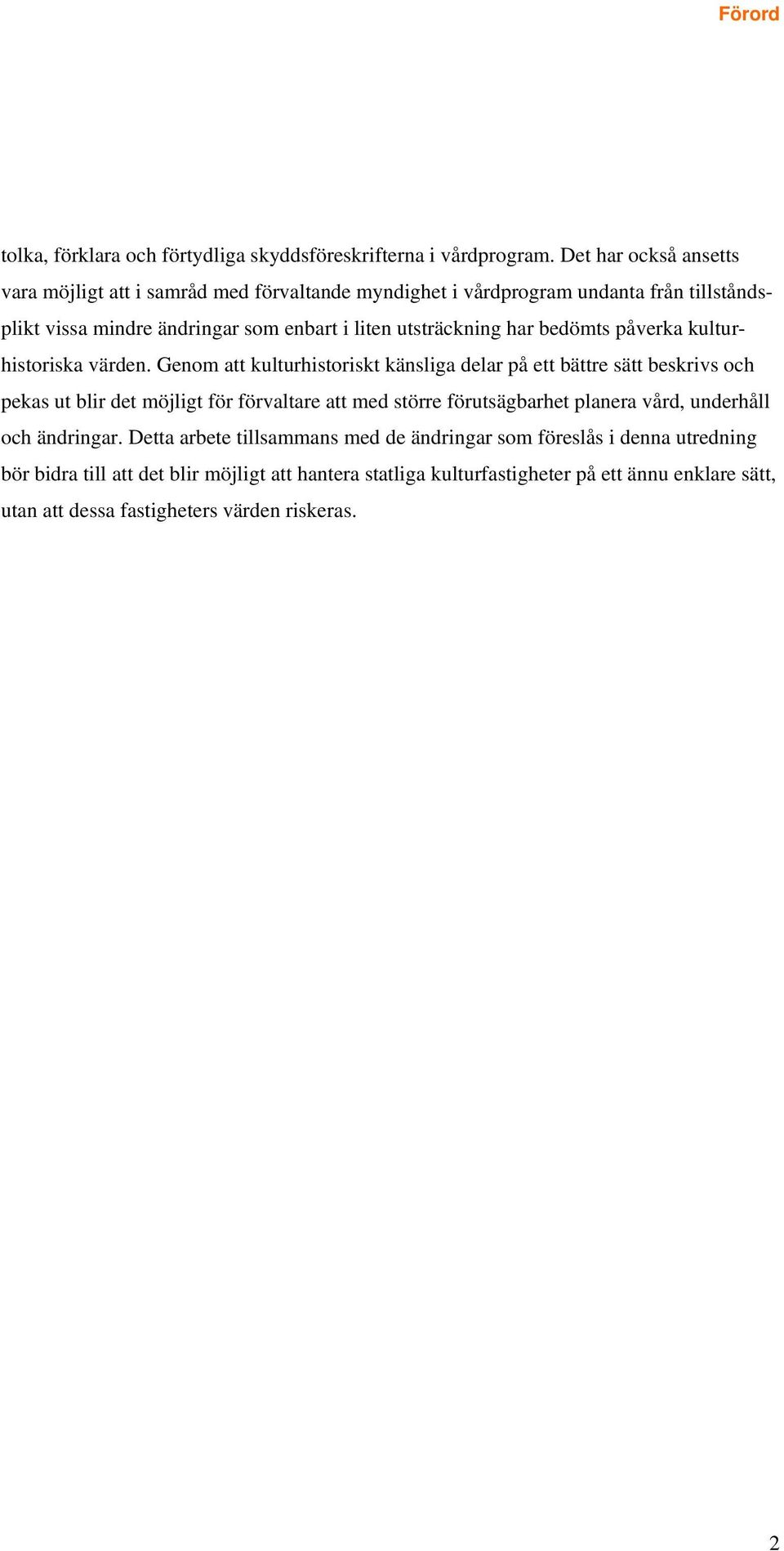 Förord

tolka, förklara och förtydliga skyddsföreskrifterna i vårdprogram. Det har också ansetts vara möjligt att i samråd med förvaltande myndighet i vårdprogram undanta från tillståndsplikt vissa mindre ändringar som enbart i liten utsträckning har bedömts påverka kulturhistoriska värden. Genom att kulturhistoriskt känsliga delar på ett bättre sätt beskrivs och pekas ut blir det möjligt för förvaltare att med större förutsägbarhet planera vård, underhåll och ändringar. Detta arbete tillsammans med de ändringar som föreslås i denna utredning bör bidra till att det blir möjligt att hantera statliga kulturfastigheter på ett ännu enklare sätt, utan att dessa fastigheters värden riskeras.

2